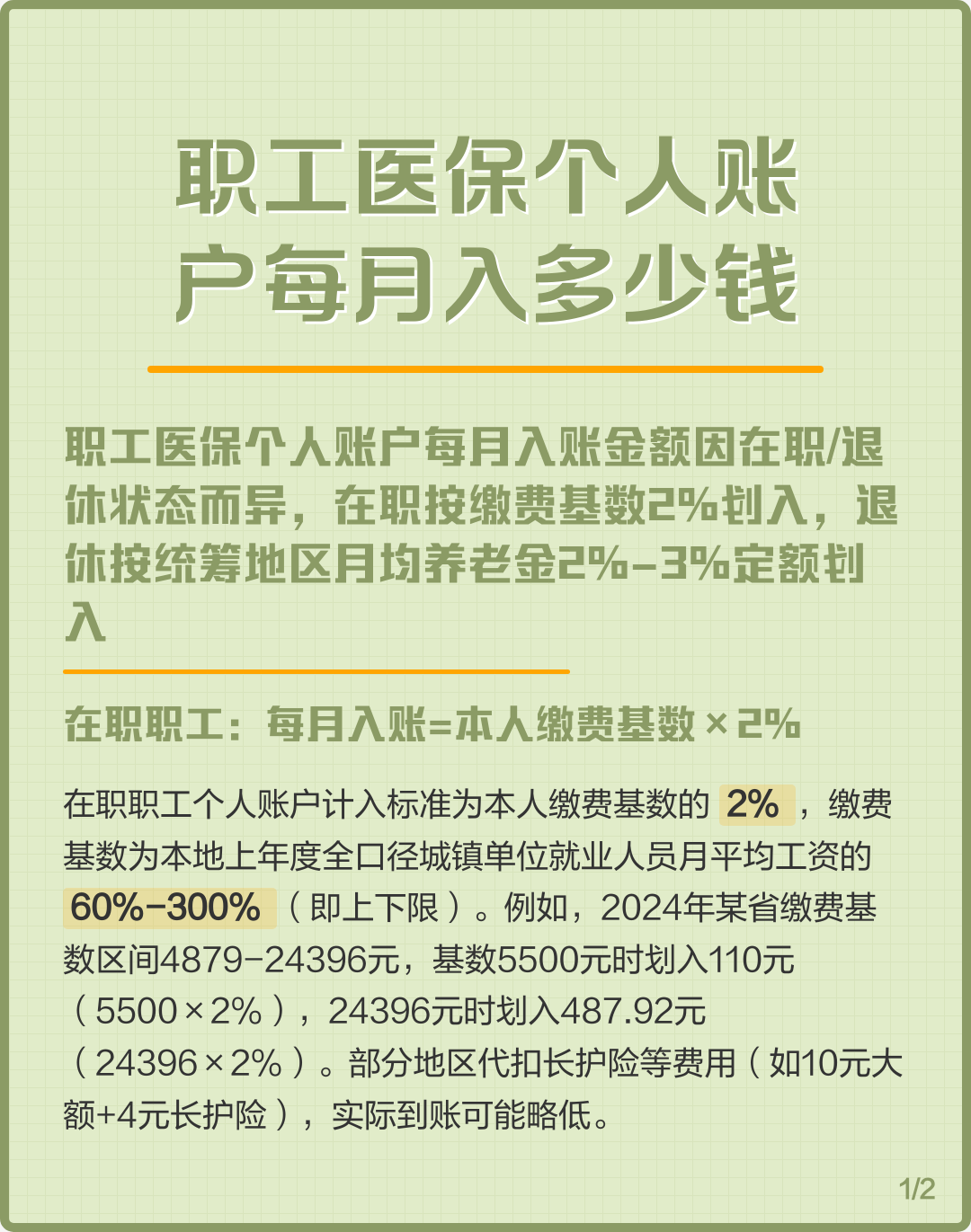 职工医保个人账户每月入多少钱

职工医保个人账户每月入账金额因在职/退休状态而异，在职按缴费基数2%划入，退休按统筹地区月均养老金2%-3%定额划入

在职职工：每月入账=本人缴费基数×2%

在职职工个人账户计入标准为本人缴费基数的 2% ，缴费基数为本地上年度全口径城镇单位就业人员月平均工资的 60%-300% （即上下限）。例如，2024年某省缴费基数区间4879-24396元，基数5500元时划入110元（5500×2%），24396元时划入487.92元（24396×2%）。部分地区代扣长护险等费用（如10元大额+4元长护险），实际到账可能略低。

1/2